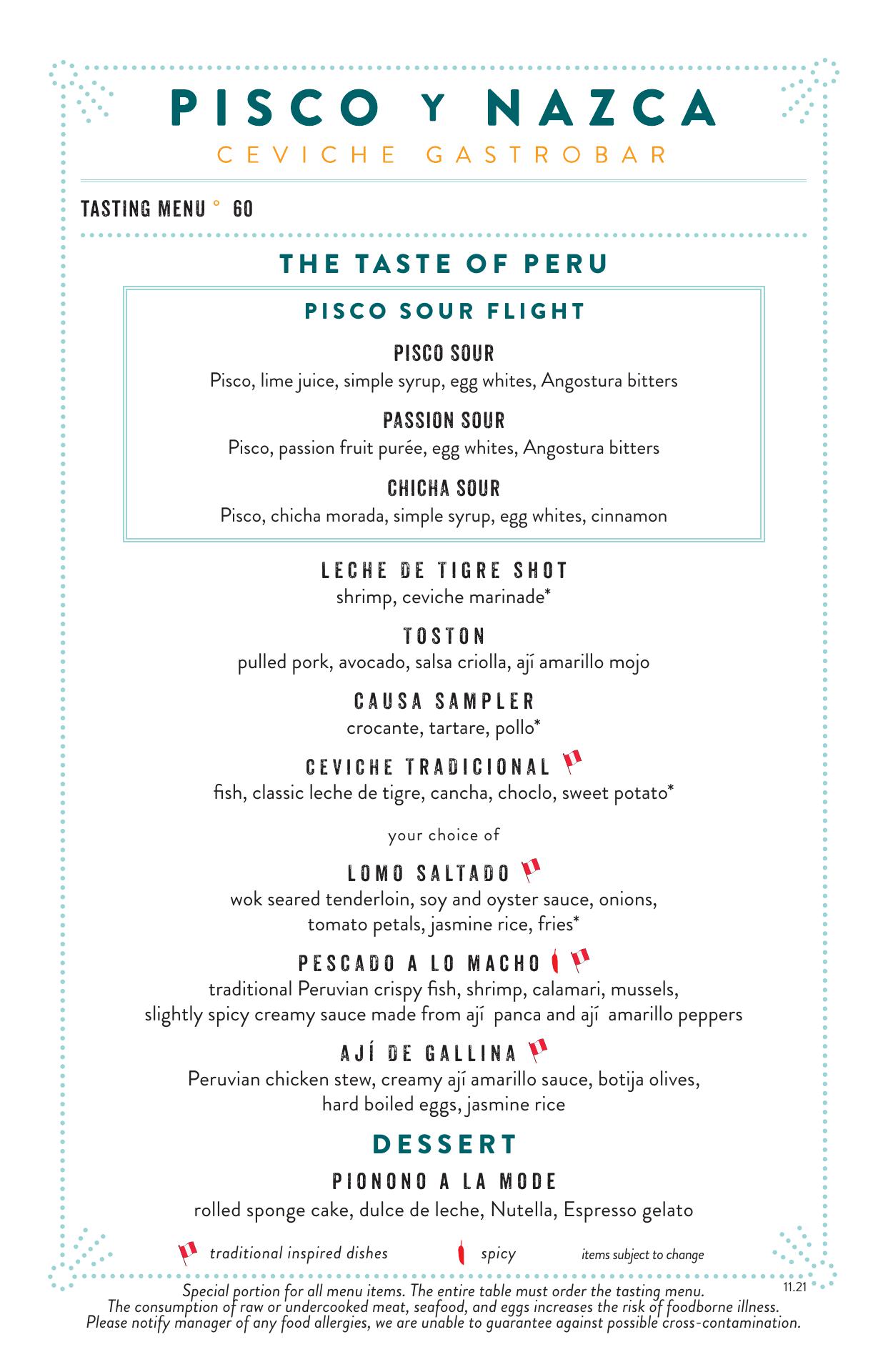 PISCO Y NAZCA
CEVICHE GASTROBAR

TASTING MENU ° 60

THE TASTE OF PERU

PISCO SOUR FLIGHT

PISCO SOUR
Pisco, lime juice, simple syrup, egg whites, Angostura bitters

PASSION SOUR
Pisco, passion fruit purée, egg whites, Angostura bitters

CHICHA SOUR
Pisco, chicha morada, simple syrup, egg whites, cinnamon

LECHE DE TIGRE SHOT
shrimp, ceviche marinade*

TOSTON
pulled pork, avocado, salsa criolla, ají amarillo mojo

CAUSA SAMPLER
crocante, tartare, pollo*

CEVICHE TRADICIONAL
fish, classic leche de tigre, cancha, choclo, sweet potato*

your choice of

LOMO SALTADO
wok seared tenderloin, soy and oyster sauce, onions, tomato petals, jasmine rice, fries*

PESCADO A LO MACHO
traditional Peruvian crispy fish, shrimp, calamari, mussels, slightly spicy creamy sauce made from ají panca and ají amarillo peppers

AJÍ DE GALLINA
Peruvian chicken stew, creamy ají amarillo sauce, botija olives, hard boiled eggs, jasmine rice

DESSERT

PIONONO A LA MODE
rolled sponge cake, dulce de leche, Nutella, Espresso gelato

traditional inspired dishes spicy items subject to change

11.21

Special portion for all menu items. The entire table must order the tasting menu.
The consumption of raw or undercooked meat, seafood, and eggs increases the risk of foodborne illness.
Please notify manager of any food allergies, we are unable to guarantee against possible cross-contamination.